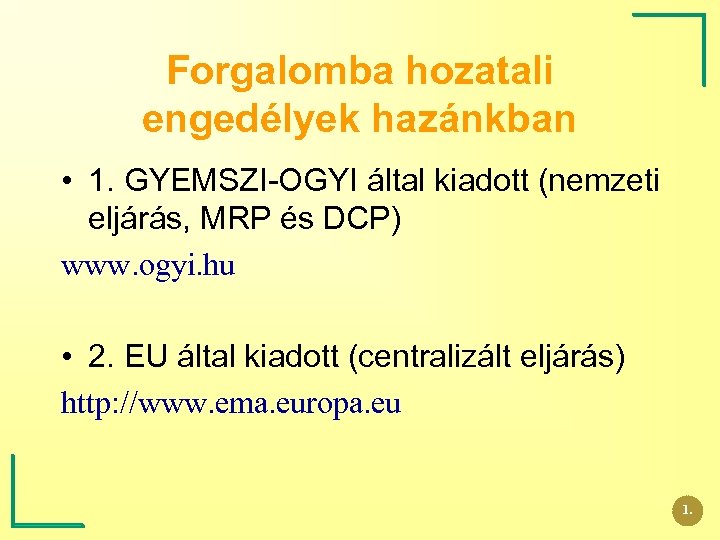 Forgalomba hozatali engedélyek hazánkban

• 1. GYEMSZI-OGYI által kiadott (nemzeti eljárás, MRP és DCP)

www.ogyi.hu

• 2. EU által kiadott (centralizált eljárás)

http://www.ema.europa.eu

1.